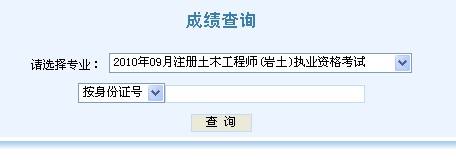 成绩查询

请选择专业： 2010年09月注册土木工程师(岩土)执业资格考试

按身份证号

查 询